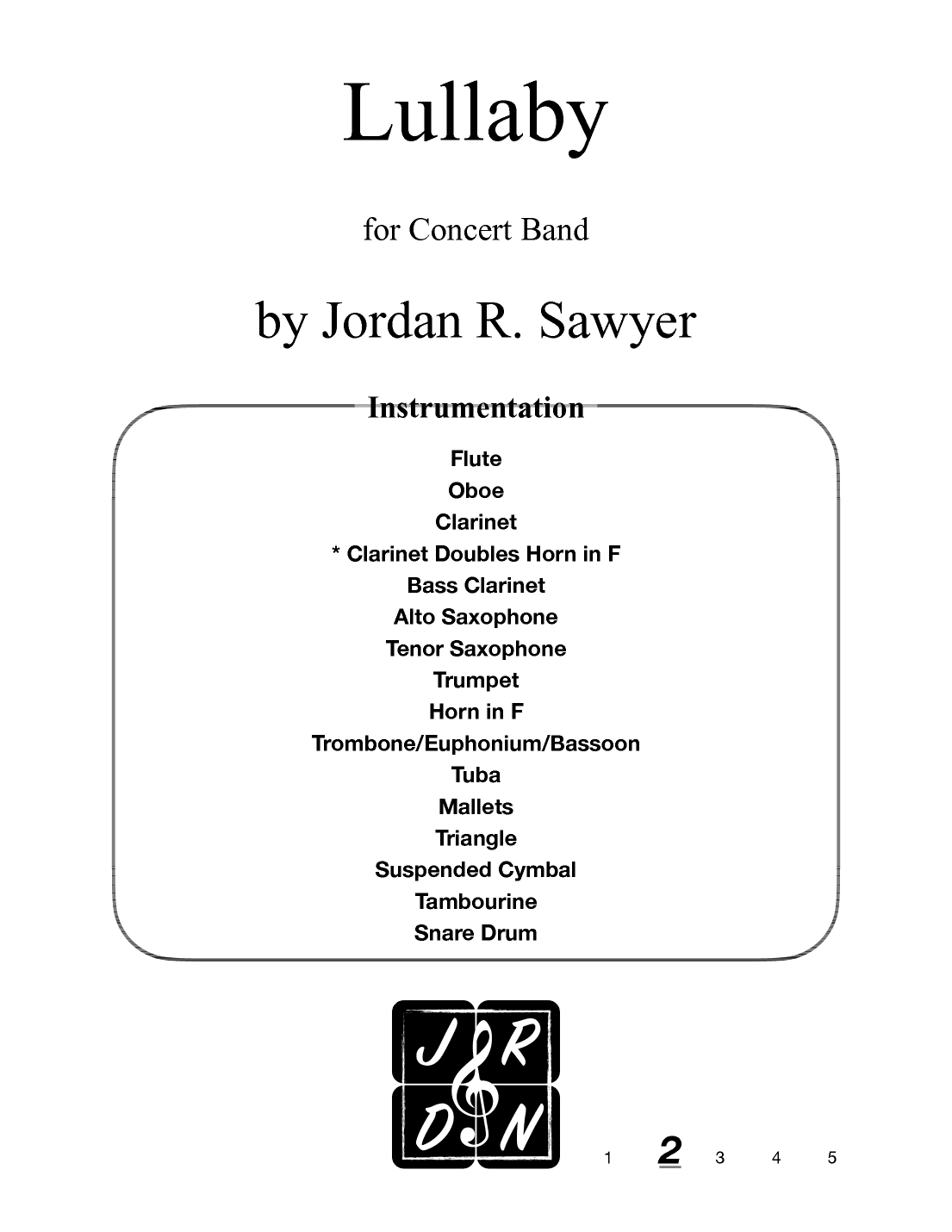 Lullaby

for Concert Band

by Jordan R. Sawyer

Instrumentation

Flute
Oboe
Clarinet
* Clarinet Doubles Horn in F
Bass Clarinet
Alto Saxophone
Tenor Saxophone
Trumpet
Horn in F
Trombone/Euphonium/Bassoon
Tuba
Mallets
Triangle
Suspended Cymbal
Tambourine
Snare Drum

J R
D N

1 2 3 4 5